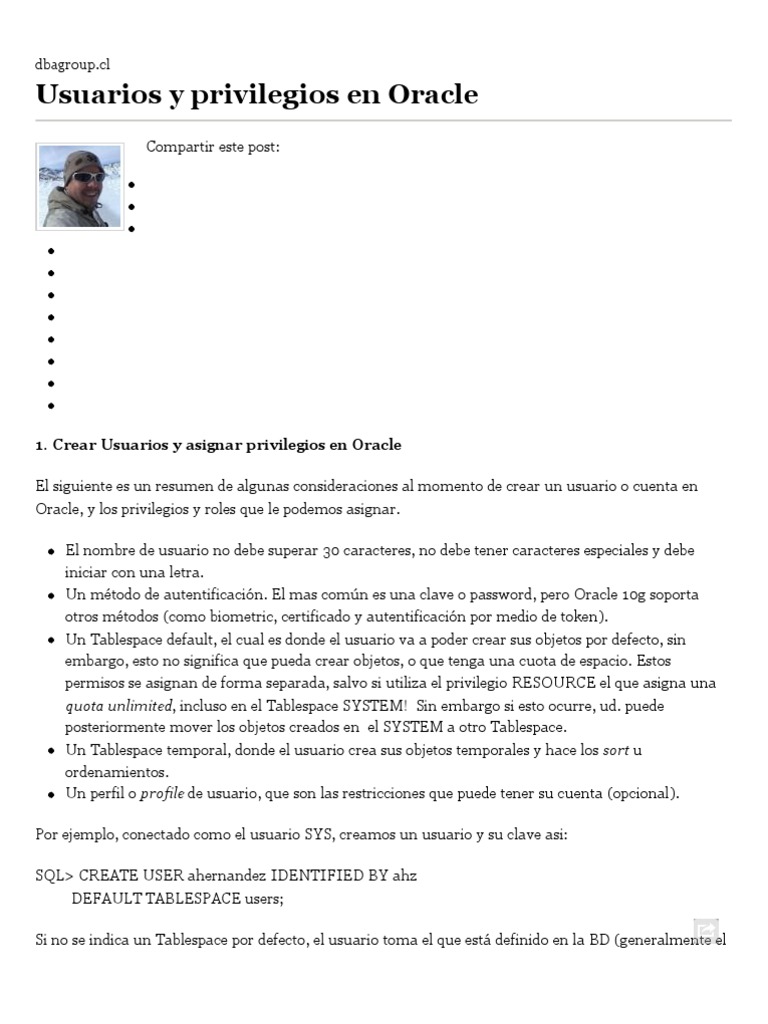 dbagroup.cl

Usuarios y privilegios en Oracle

Compartir este post:

1. Crear Usuarios y asignar privilegios en Oracle

El siguiente es un resumen de algunas consideraciones al momento de crear un usuario o cuenta en Oracle, y los privilegios y roles que le podemos asignar.

- El nombre de usuario no debe superar 30 caracteres, no debe tener caracteres especiales y debe iniciar con una letra.
- Un método de autentificación. El mas común es una clave o password, pero Oracle 10g soporta otros métodos (como biometric, certificado y autentificación por medio de token).
- Un Tablespace default, el cual es donde el usuario va a poder crear sus objetos por defecto, sin embargo, esto no significa que pueda crear objetos, o que tenga una cuota de espacio. Estos permisos se asignan de forma separada, salvo si utiliza el privilegio RESOURCE el que asigna una quota unlimited, incluso en el Tablespace SYSTEM! Sin embargo si esto ocurre, ud. puede posteriormente mover los objetos creados en el SYSTEM a otro Tablespace.
- Un Tablespace temporal, donde el usuario crea sus objetos temporales y hace los sort u ordenamientos.
- Un perfil o profile de usuario, que son las restricciones que puede tener su cuenta (opcional).

Por ejemplo, conectado como el usuario SYS, creamos un usuario y su clave asi:

SQL> CREATE USER ahernandez IDENTIFIED BY ahz
DEFAULT TABLESPACE users;

Si no se indica un Tablespace por defecto, el usuario toma el que está definido en la BD (generalmente el